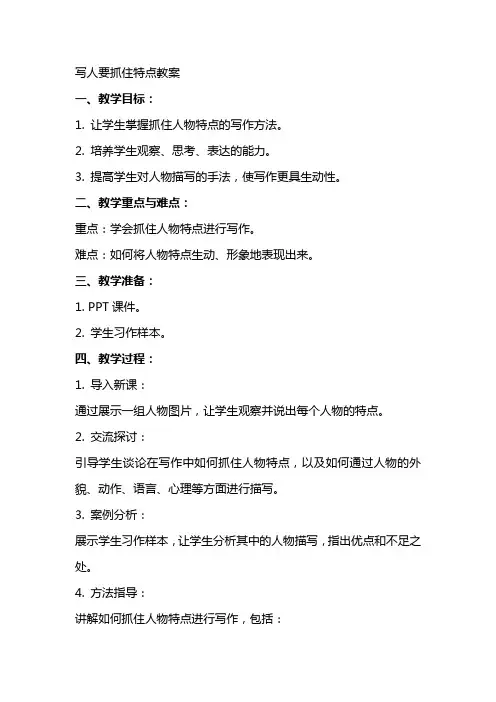 写人要抓住特点教案

一、教学目标：

1. 让学生掌握抓住人物特点的写作方法。

2. 培养学生观察、思考、表达的能力。

3. 提高学生对人物描写的手法，使写作更具生动性。

二、教学重点与难点：

重点：学会抓住人物特点进行写作。

难点：如何将人物特点生动、形象地表现出来。

三、教学准备：

1. PPT 课件。

2. 学生习作样本。

四、教学过程：

1. 导入新课：

通过展示一组人物图片，让学生观察并说出每个人物的特点。

2. 交流探讨：

引导学生谈论在写作中如何抓住人物特点，以及如何通过人物的外貌、动作、语言、心理等方面进行描写。

3. 案例分析：

展示学生习作样本，让学生分析其中的人物描写，指出优点和不足之处。

4. 方法指导：

讲解如何抓住人物特点进行写作，包括：